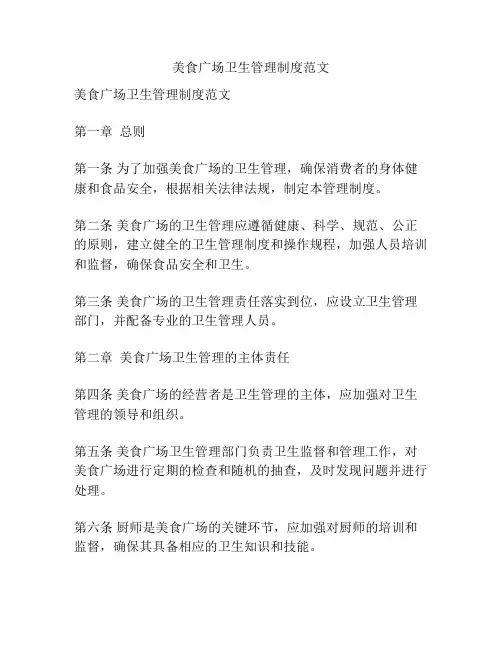 美食广场卫生管理制度范文

美食广场卫生管理制度范文

第一章 总则

第一条 为了加强美食广场的卫生管理，确保消费者的身体健康和食品安全，根据相关法律法规，制定本管理制度。

第二条 美食广场的卫生管理应遵循健康、科学、规范、公正的原则，建立健全的卫生管理制度和操作规程，加强人员培训和监督，确保食品安全和卫生。

第三条 美食广场的卫生管理责任落实到位，应设立卫生管理部门，并配备专业的卫生管理人员。

第二章 美食广场卫生管理的主体责任

第四条 美食广场的经营者是卫生管理的主体，应加强对卫生管理的领导和组织。

第五条 美食广场卫生管理部门负责卫生监督和管理工作，对美食广场进行定期的检查和随机的抽查，及时发现问题并进行处理。

第六条 厨师是美食广场的关键环节，应加强对厨师的培训和监督，确保其具备相应的卫生知识和技能。